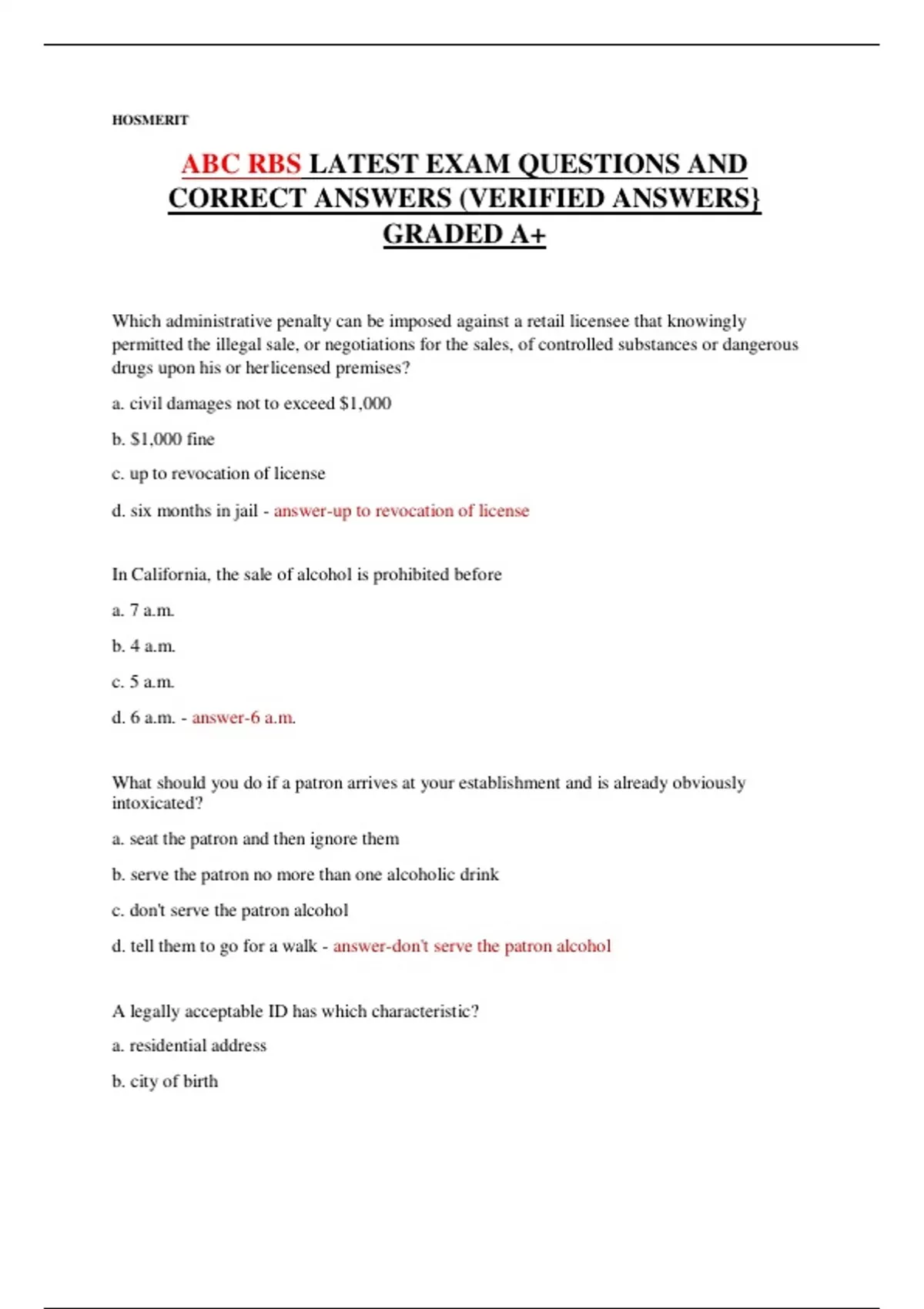 HOSMERIT

ABC RBS LATEST EXAM QUESTIONS AND CORRECT ANSWERS (VERIFIED ANSWERS} GRADED A+

Which administrative penalty can be imposed against a retail licensee that knowingly permitted the illegal sale, or negotiations for the sales, of controlled substances or dangerous drugs upon his or herlicensed premises?

a. civil damages not to exceed $1,000

b. $1,000 fine

c. up to revocation of license

d. six months in jail - answer-up to revocation of license

In California, the sale of alcohol is prohibited before

a. 7 a.m.

b. 4 a.m.

c. 5 a.m.

d. 6 a.m. - answer-6 a.m.

What should you do if a patron arrives at your establishment and is already obviously intoxicated?

a. seat the patron and then ignore them

b. serve the patron no more than one alcoholic drink

c. don't serve the patron alcohol

d. tell them to go for a walk - answer-don't serve the patron alcohol

A legally acceptable ID has which characteristic?

a. residential address

b. city of birth